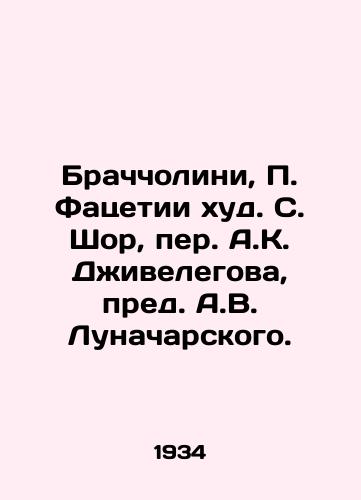 Браччолини, П. Фацетии худ. С. Шор, пер. А.К. Дживелегова, пред. А.В. Луначарского.

1934